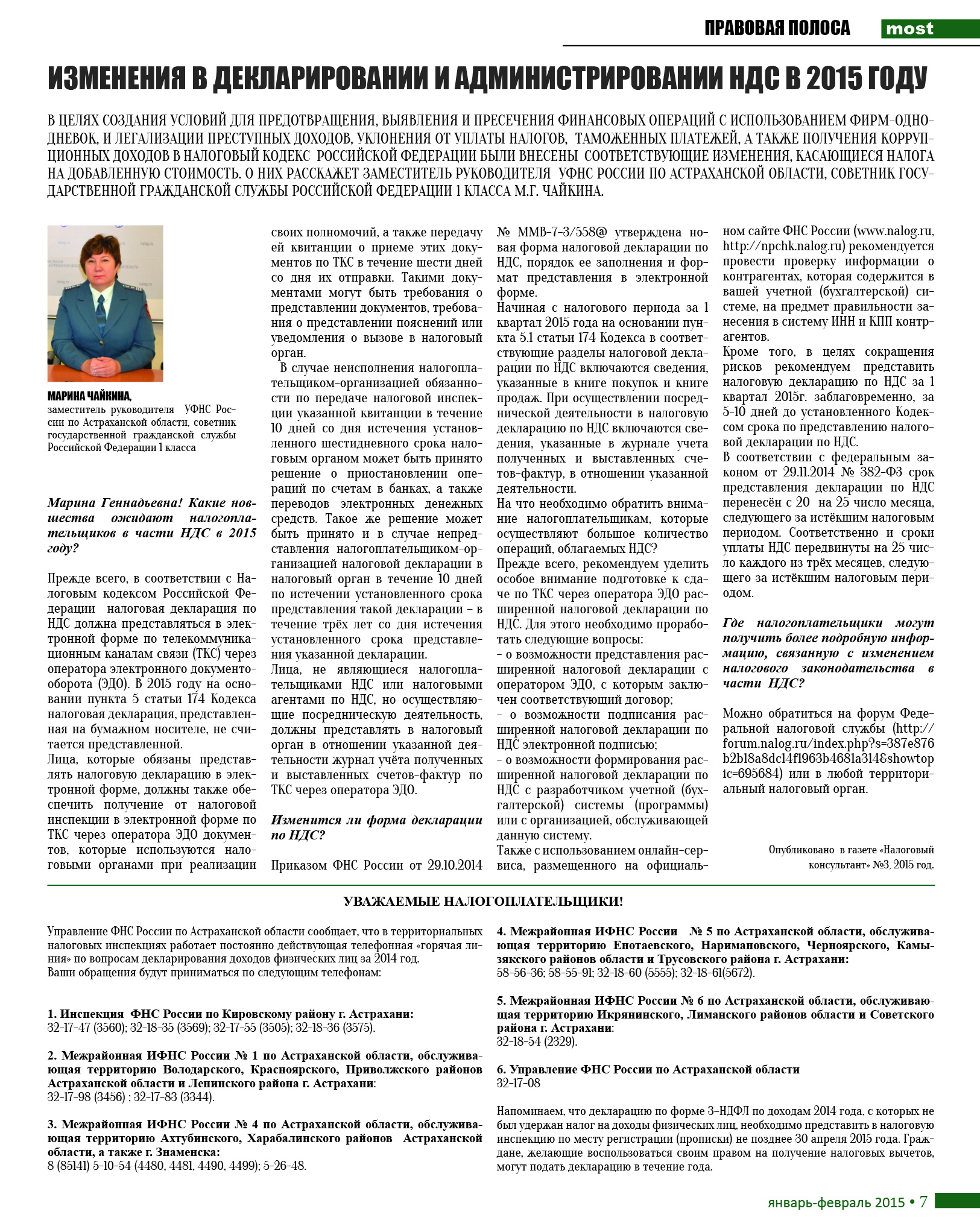 ПРАВОВАЯ ПОЛОСА most

ИЗМЕНЕНИЯ В ДЕКЛАРИРОВАНИИ И АДМИНИСТРИРОВАНИИ НДС В 2015 ГОДУ

В ЦЕЛЯХ СОЗДАНИЯ УСЛОВИЙ ДЛЯ ПРЕДОТВРАЩЕНИЯ, ВЫЯВЛЕНИЯ И ПРЕСЕЧЕНИЯ ФИНАНСОВЫХ ОПЕРАЦИЙ С ИСПОЛЬЗОВАНИЕМ ФИРМ-ОДНОДНЕВОК, И ЛЕГАЛИЗАЦИИ ПРЕСТУПНЫХ ДОХОДОВ, УКЛОНЕНИЯ ОТ УПЛАТЫ НАЛОГОВ, ТАМОЖЕННЫХ ПЛАТЕЖЕЙ, А ТАКЖЕ ПОЛУЧЕНИЯ КОРРУПЦИОННЫХ ДОХОДОВ В НАЛОГОВЫЙ КОДЕКС РОССИЙСКОЙ ФЕДЕРАЦИИ БЫЛИ ВНЕСЕНЫ СООТВЕТСТВУЮЩИЕ ИЗМЕНЕНИЯ, КАСАЮЩИЕСЯ НАЛОГА НА ДОБАВЛЕННУЮ СТОИМОСТЬ. О НИХ РАССКАЖЕТ ЗАМЕСТИТЕЛЬ РУКОВОДИТЕЛЯ УФНС РОССИИ ПО АСТРАХАНСКОЙ ОБЛАСТИ, СОВЕТНИК ГОСУДАРСТВЕННОЙ ГРАЖДАНСКОЙ СЛУЖБЫ РОССИЙСКОЙ ФЕДЕРАЦИИ 1 КЛАССА М.Г. ЧАЙКИНА.

МАРИНА ЧАЙКИНА,
заместитель руководителя УФНС России по Астраханской области, советник государственной гражданской службы Российской Федерации 1 класса

Марина Геннадьевна! Какие новшества ожидают налогоплательщиков в части НДС в 2015 году?

Прежде всего, в соответствии с Налоговым кодексом Российской Федерации налоговая декларация по НДС должна представляться в электронной форме по телекоммуникационным каналам связи (ТКС) через оператора электронного документооборота (ЭДО). В 2015 году на основании пункта 5 статьи 174 Кодекса налоговая декларация, представленная на бумажном носителе, не считается представленной.
Лица, которые обязаны представлять налоговую декларацию в электронной форме, должны также обеспечить получение от налоговой инспекции в электронной форме по ТКС через оператора ЭДО документов, которые используются налоговыми органами при реализации своих полномочий, а также передачу ей квитанции о приеме этих документов по ТКС в течение шести дней со дня их отправки. Такими документами могут быть требования о представлении документов, требования о представлении пояснений или уведомления о вызове в налоговый орган.
В случае неисполнения налогоплательщиком-организацией обязанности по передаче налоговой инспекции указанной квитанции в течение 10 дней со дня истечения установленного шестидневного срока налоговым органом может быть принято решение о приостановлении операций по счетам в банках, а также переводов электронных денежных средств. Такое же решение может быть принято и в случае непредставления налогоплательщиком-организацией налоговой декларации в налоговый орган в течение 10 дней по истечении установленного срока представления такой декларации – в течение трёх лет со дня истечения установленного срока представления указанной декларации.
Лица, не являющиеся налогоплательщиками НДС или налоговыми агентами по НДС, но осуществляющие посредническую деятельность, должны представлять в налоговый орган в отношении указанной деятельности журнал учёта полученных и выставленных счетов-фактур по ТКС через оператора ЭДО.

Изменится ли форма декларации по НДС?

Приказом ФНС России от 29.10.2014 № ММВ-7-3/558@ утверждена новая форма налоговой декларации по НДС, порядок ее заполнения и формат представления в электронной форме.
Начиная с налогового периода за 1 квартал 2015 года на основании пункта 5.1 статьи 174 Кодекса в соответствующие разделы налоговой декларации по НДС включаются сведения, указанные в книге покупок и книге продаж. При осуществлении посреднической деятельности в налоговую декларацию по НДС включаются сведения, указанные в журнале учета полученных и выставленных счетов-фактур, в отношении указанной деятельности.
На что необходимо обратить внимание налогоплательщикам, которые осуществляют большое количество операций, облагаемых НДС?
Прежде всего, рекомендуем уделить особое внимание подготовке к сдаче по ТКС через оператора ЭДО расширенной налоговой декларации по НДС. Для этого необходимо проработать следующие вопросы:
- о возможности представления расширенной налоговой декларации с оператором ЭДО, с которым заключен соответствующий договор;
- о возможности подписания расширенной налоговой декларации по НДС электронной подписью;
- о возможности формирования расширенной налоговой декларации по НДС с разработчиком учетной (бухгалтерской) системы (программы) или с организацией, обслуживающей данную систему.
Также с использованием онлайн-сервиса, размещенного на официальном сайте ФНС России (www.nalog.ru, http://npchk.nalog.ru) рекомендуется провести проверку информации о контрагентах, которая содержится в вашей учетной (бухгалтерской) системе, на предмет правильности занесения в систему ИНН и КПП контрагентов.
Кроме того, в целях сокращения рисков рекомендуем представить налоговую декларацию по НДС за 1 квартал 2015г. заблаговременно, за 5-10 дней до установленного Кодексом срока по представлению налоговой декларации по НДС.
В соответствии с федеральным законом от 29.11.2014 № 382-ФЗ срок представления декларации по НДС перенесён с 20 на 25 число месяца, следующего за истёкшим налоговым периодом. Соответственно и сроки уплаты НДС передвинуты на 25 число каждого из трёх месяцев, следующего за истёкшим налоговым периодом.

Где налогоплательщики могут получить более подробную информацию, связанную с изменением налогового законодательства в части НДС?

Можно обратиться на форум Федеральной налоговой службы (http://forum.nalog.ru/index.php?s=387e876b2b18a8dc14f1963b4681a314&showtopic=695684) или в любой территориальный налоговый орган.

Опубликовано в газете «Налоговый консультант» №3, 2015 год.

УВАЖАЕМЫЕ НАЛОГОПЛАТЕЛЬЩИКИ!

Управление ФНС России по Астраханской области сообщает, что в территориальных налоговых инспекциях работает постоянно действующая телефонная «горячая линия» по вопросам декларирования доходов физических лиц за 2014 год.
Ваши обращения будут приниматься по следующим телефонам:

1. Инспекция ФНС России по Кировскому району г. Астрахани:
32-17-47 (3560); 32-18-35 (3569); 32-17-55 (3505); 32-18-36 (3575).

2. Межрайонная ИФНС России № 1 по Астраханской области, обслуживающая территорию Володарского, Красноярского, Приволжского районов Астраханской области и Ленинского района г. Астрахани:
32-17-98 (3456) ; 32-17-83 (3344).

3. Межрайонная ИФНС России № 4 по Астраханской области, обслуживающая территорию Ахтубинского, Харабалинского районов Астраханской области, а также г. Знаменска:
8 (85141) 5-10-54 (4480, 4481, 4490, 4499); 5-26-48.

4. Межрайонная ИФНС России № 5 по Астраханской области, обслуживающая территорию Енотаевского, Наримановского, Черноярского, Камызякского районов области и Трусовского района г. Астрахани:
58-56-36; 58-55-91; 32-18-60 (5555); 32-18-61(5672).

5. Межрайонная ИФНС России № 6 по Астраханской области, обслуживающая территорию Икрянинского, Лиманского районов области и Советского района г. Астрахани:
32-18-54 (2329).

6. Управление ФНС России по Астраханской области
32-17-08

Напоминаем, что декларацию по форме 3-НДФЛ по доходам 2014 года, с которых не был удержан налог на доходы физических лиц, необходимо представить в налоговую инспекцию по месту регистрации (прописки) не позднее 30 апреля 2015 года. Граждане, желающие воспользоваться своим правом на получение налоговых вычетов, могут подать декларацию в течение года.

январь-февраль 2015 • 7